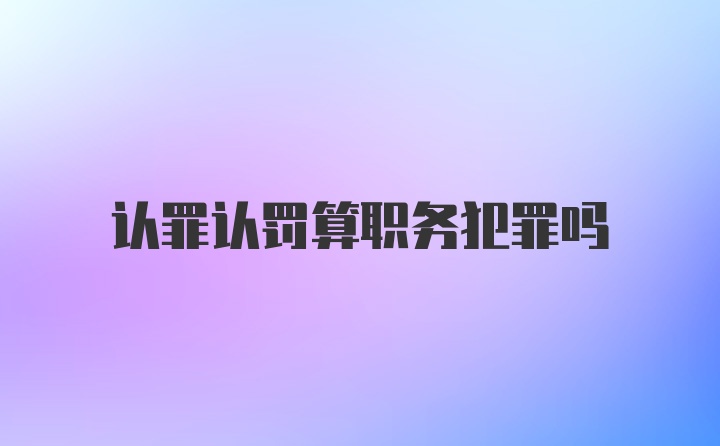 认罪认罚算职务犯罪吗